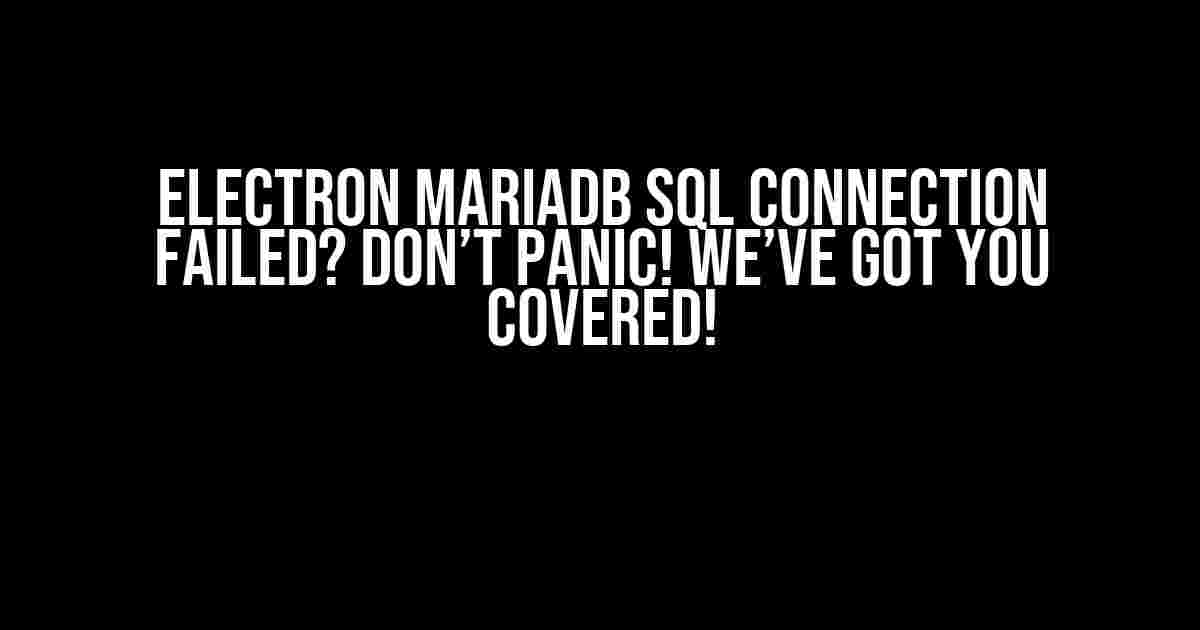 ELECTRON MARIADB SQL CONNECTION FAILED? DON'T PANIC! WE'VE GOT YOU COVERED!